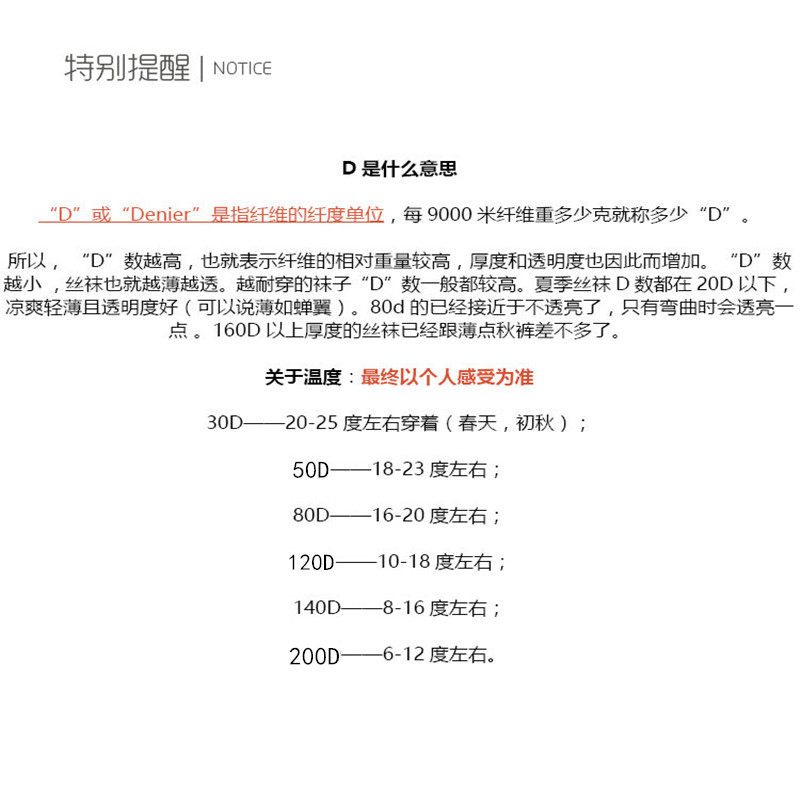 特别提醒 | NOTICE

D 是什么意思

“D”或“Denier”是指纤维的纤度单位，每 9000 米纤维重多少克就称多少“D”。

所以，“D”数越高，也就表示纤维的相对重量较高，厚度和透明度也因此而增加。“D”数越小，丝袜也就越薄越透。越耐穿的袜子“D”数一般都较高。夏季丝袜 D 数都在 20D 以下，凉爽轻薄且透明度好（可以说薄如蝉翼）。80d 的已经接近于不透亮了，只有弯曲时会透亮一点。160D 以上厚度的丝袜已经跟薄点秋裤差不多了。

关于温度：最终以个人感受为准

30D——20-25 度左右穿着（春天，初秋）；

50D——18-23 度左右；

80D——16-20 度左右；

120D——10-18 度左右；

140D——8-16 度左右；

200D——6-12 度左右。